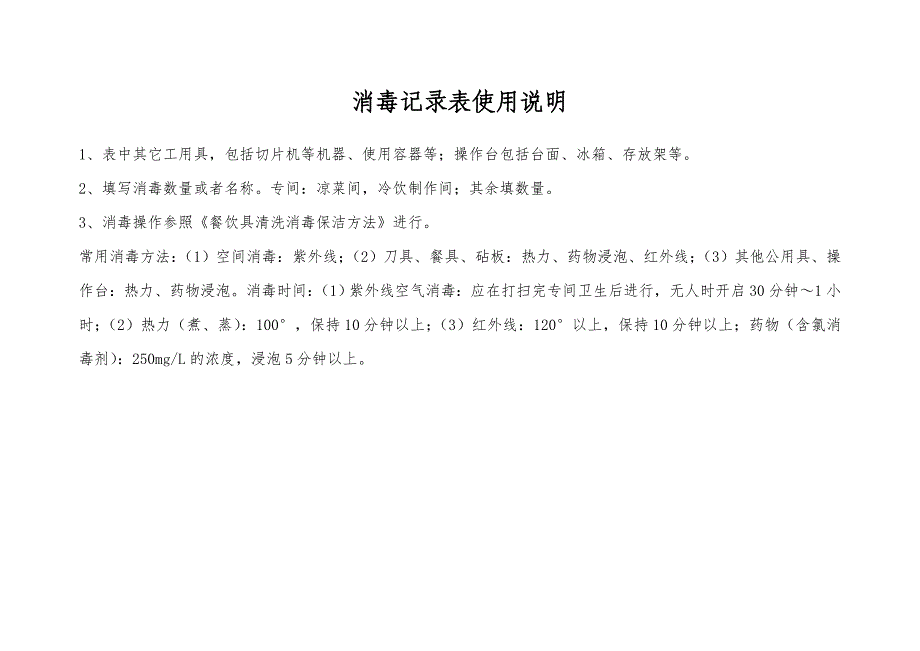 消毒记录表使用说明

1、表中其它工用具，包括切片机等机器、使用容器等；操作台包括台面、冰箱、存放架等。

2、填写消毒数量或者名称。专间：凉菜间，冷饮制作间；其余填数量。

3、消毒操作参照《餐饮具清洗消毒保洁方法》进行。

常用消毒方法：（1）空间消毒：紫外线；（2）刀具、餐具、砧板：热力、药物浸泡、红外线；（3）其他公用具、操作台：热力、药物浸泡。消毒时间：（1）紫外线空气消毒：应在打扫完专间卫生后进行，无人时开启30分钟～1小时；（2）热力（煮、蒸）：100°，保持10分钟以上；（3）红外线：120°以上，保持10分钟以上；药物（含氯消毒剂）：250mg/L的浓度，浸泡5分钟以上。